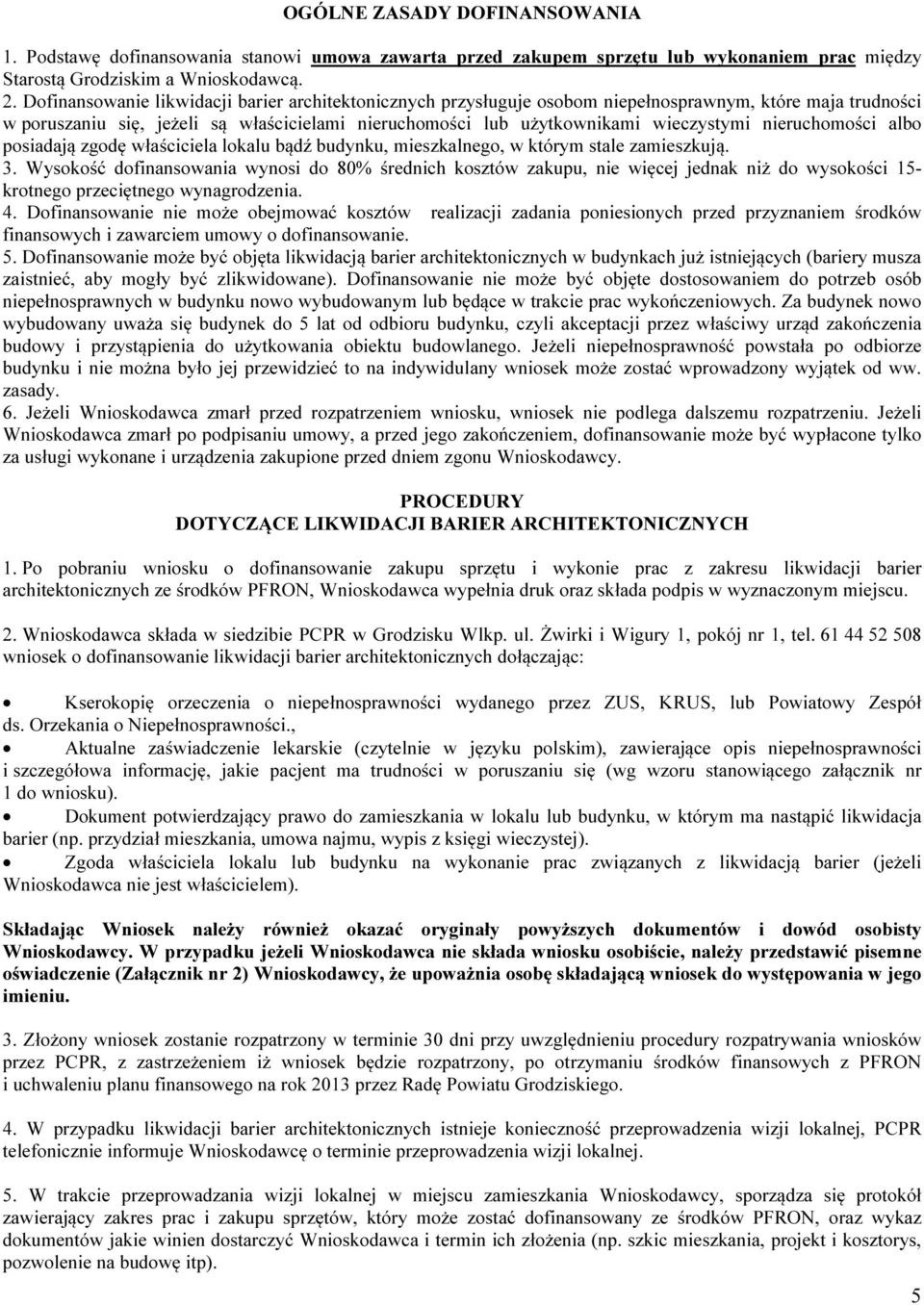 OGÓLNE ZASADY DOFINANSOWANIA

1. Podstawę dofinansowania stanowi umowa zawarta przed zakupem sprzętu lub wykonaniem prac między Starostą Grodziskim a Wnioskodawcą.
2. Dofinansowanie likwidacji barier architektonicznych przysługuje osobom niepełnosprawnym, które maja trudności w poruszaniu się, jeżeli są właścicielami nieruchomości lub użytkownikami wieczystymi nieruchomości albo posiadają zgodę właściciela lokalu bądź budynku, mieszkalnego, w którym stale zamieszkują.
3. Wysokość dofinansowania wynosi do 80% średnich kosztów zakupu, nie więcej jednak niż do wysokości 15-krotnego przeciętnego wynagrodzenia.
4. Dofinansowanie nie może obejmować kosztów realizacji zadania poniesionych przed przyznaniem środków finansowych i zawarciem umowy o dofinansowanie.
5. Dofinansowanie może być objęta likwidacją barier architektonicznych w budynkach już istniejących (bariery musza zaistnieć, aby mogły być zlikwidowane). Dofinansowanie nie może być objęte dostosowaniem do potrzeb osób niepełnosprawnych w budynku nowo wybudowanym lub będące w trakcie prac wykończeniowych. Za budynek nowo wybudowany uważa się budynek do 5 lat od odbioru budynku, czyli akceptacji przez właściwy urząd zakończenia budowy i przystąpienia do użytkowania obiektu budowlanego. Jeżeli niepełnosprawność powstała po odbiorze budynku i nie można było jej przewidzieć to na indywidulany wniosek może zostać wprowadzony wyjątek od ww. zasady.
6. Jeżeli Wnioskodawca zmarł przed rozpatrzeniem wniosku, wniosek nie podlega dalszemu rozpatrzeniu. Jeżeli Wnioskodawca zmarł po podpisaniu umowy, a przed jego zakończeniem, dofinansowanie może być wypłacone tylko za usługi wykonane i urządzenia zakupione przed dniem zgonu Wnioskodawcy.

PROCEDURY
DOTYCZĄCE LIKWIDACJI BARIER ARCHITEKTONICZNYCH

1. Po pobraniu wniosku o dofinansowanie zakupu sprzętu i wykonie prac z zakresu likwidacji barier architektonicznych ze środków PFRON, Wnioskodawca wypełnia druk oraz składa podpis w wyznaczonym miejscu.

2. Wnioskodawca składa w siedzibie PCPR w Grodzisku Wlkp. ul. Żwirki i Wigury 1, pokój nr 1, tel. 61 44 52 508 wniosek o dofinansowanie likwidacji barier architektonicznych dołączając:

• Kserokopię orzeczenia o niepełnosprawności wydanego przez ZUS, KRUS, lub Powiatowy Zespół ds. Orzekania o Niepełnosprawności.,
• Aktualne zaświadczenie lekarskie (czytelnie w języku polskim), zawierające opis niepełnosprawności i szczegółowa informację, jakie pacjent ma trudności w poruszaniu się (wg wzoru stanowiącego załącznik nr 1 do wniosku).
• Dokument potwierdzający prawo do zamieszkania w lokalu lub budynku, w którym ma nastąpić likwidacja barier (np. przydział mieszkania, umowa najmu, wypis z księgi wieczystej).
• Zgoda właściciela lokalu lub budynku na wykonanie prac związanych z likwidacją barier (jeżeli Wnioskodawca nie jest właścicielem).

Składając Wniosek należy również okazać oryginały powyższych dokumentów i dowód osobisty Wnioskodawcy. W przypadku jeżeli Wnioskodawca nie składa wniosku osobiście, należy przedstawić pisemne oświadczenie (Załącznik nr 2) Wnioskodawcy, że upoważnia osobę składającą wniosek do występowania w jego imieniu.

3. Złożony wniosek zostanie rozpatrzony w terminie 30 dni przy uwzględnieniu procedury rozpatrywania wniosków przez PCPR, z zastrzeżeniem iż wniosek będzie rozpatrzony, po otrzymaniu środków finansowych z PFRON i uchwaleniu planu finansowego na rok 2013 przez Radę Powiatu Grodziskiego.

4. W przypadku likwidacji barier architektonicznych istnieje konieczność przeprowadzenia wizji lokalnej, PCPR telefonicznie informuje Wnioskodawcę o terminie przeprowadzenia wizji lokalnej.

5. W trakcie przeprowadzania wizji lokalnej w miejscu zamieszkania Wnioskodawcy, sporządza się protokół zawierający zakres prac i zakupu sprzętów, który może zostać dofinansowany ze środków PFRON, oraz wykaz dokumentów jakie winien dostarczyć Wnioskodawca i termin ich złożenia (np. szkic mieszkania, projekt i kosztorys, pozwolenie na budowę itp).

5